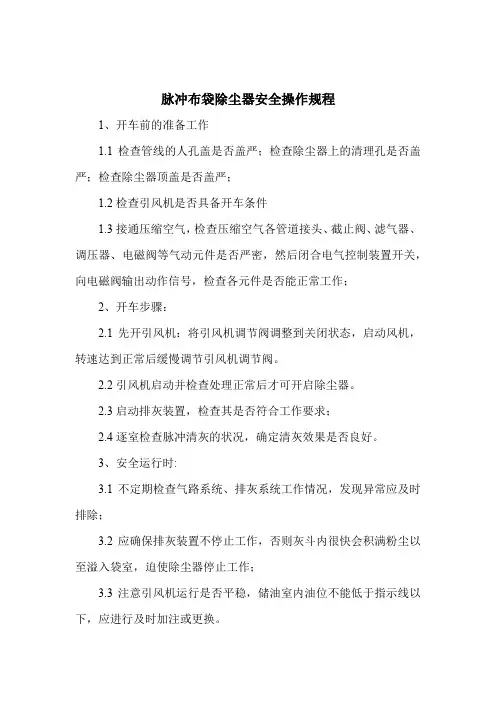 脉冲布袋除尘器安全操作规程

1、开车前的准备工作

1.1 检查管线的人孔盖是否盖严；检查除尘器上的清理孔是否盖严；检查除尘器顶盖是否盖严；

1.2 检查引风机是否具备开车条件

1.3 接通压缩空气，检查压缩空气各管道接头、截止阀、滤气器、调压器、电磁阀等气动元件是否严密，然后闭合电气控制装置开关，向电磁阀输出动作信号，检查各元件是否能正常工作；

2、开车步骤：

2.1 先开引风机：将引风机调节阀调整到关闭状态，启动风机，转速达到正常后缓慢调节引风机调节阀。

2.2 引风机启动并检查处理正常后才可开启除尘器。

2.3 启动排灰装置，检查其是否符合工作要求；

2.4 逐室检查脉冲清灰的状况，确定清灰效果是否良好。

3、安全运行时:

3.1 不定期检查气路系统、排灰系统工作情况，发现异常应及时排除；

3.2 应确保排灰装置不停止工作，否则灰斗内很快会积满粉尘以至溢入袋室，迫使除尘器停止工作；

3.3 注意引风机运行是否平稳，储油室内油位不能低于指示线以下，应进行及时加注或更换。